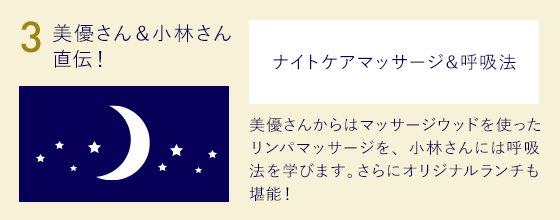 3 美優さん＆小林さん直伝！

ナイトケアマッサージ&呼吸法

美優さんからはマッサージウッドを使ったリンパマッサージを、小林さんには呼吸法を学びます。さらにオリジナルランチも堪能！